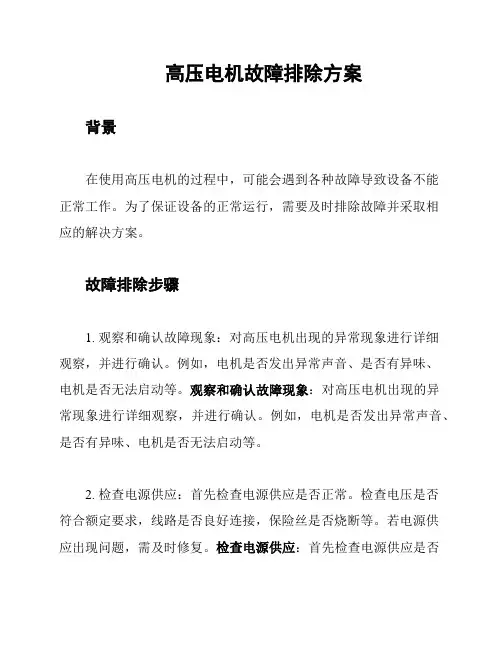 高压电机故障排除方案

背景

在使用高压电机的过程中，可能会遇到各种故障导致设备不能正常工作。为了保证设备的正常运行，需要及时排除故障并采取相应的解决方案。

故障排除步骤

1. 观察和确认故障现象：对高压电机出现的异常现象进行详细观察，并进行确认。例如，电机是否发出异常声音、是否有异味、电机是否无法启动等。观察和确认故障现象：对高压电机出现的异常现象进行详细观察，并进行确认。例如，电机是否发出异常声音、是否有异味、电机是否无法启动等。

2. 检查电源供应：首先检查电源供应是否正常。检查电压是否符合额定要求，线路是否良好连接，保险丝是否烧断等。若电源供应出现问题，需及时修复。检查电源供应：首先检查电源供应是否